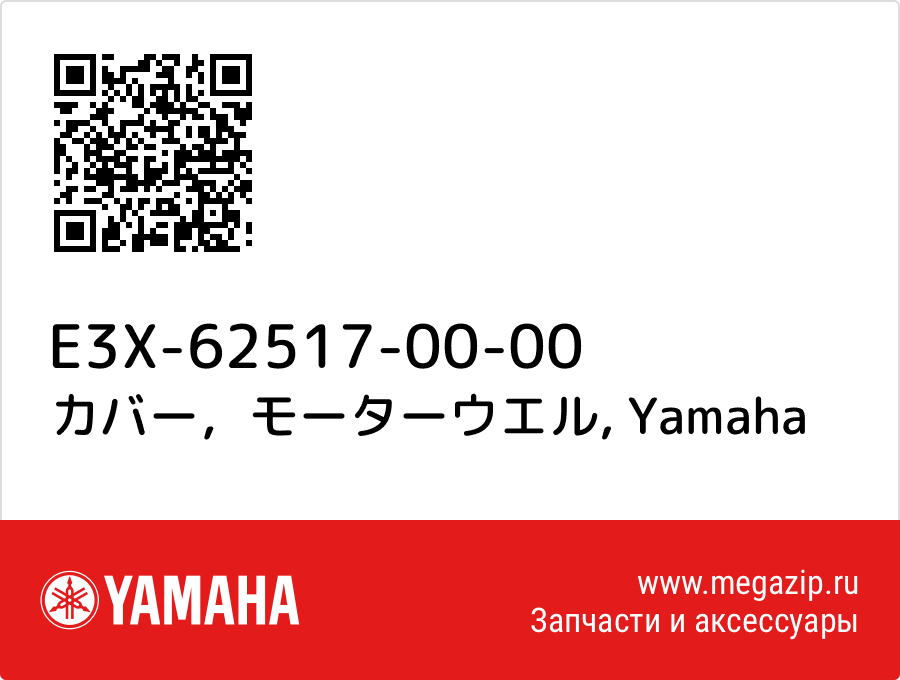 E3X-62517-00-00
カバー，モーターウエル, Yamaha

YAMAHA

www.megazip.ru
Запчасти и аксессуары